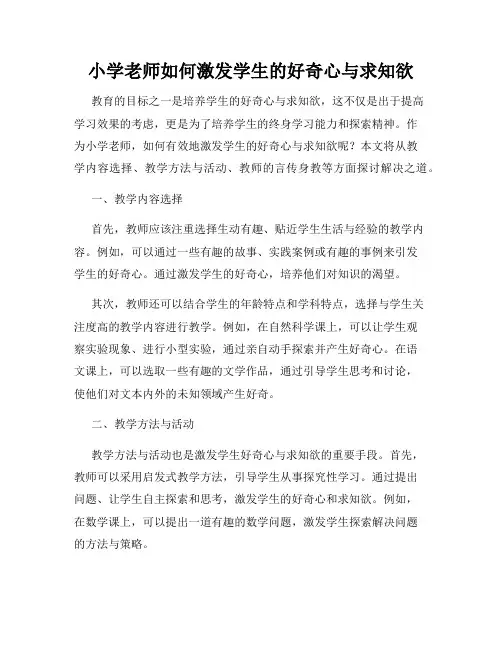 小学老师如何激发学生的好奇心与求知欲

教育的目标之一是培养学生的好奇心与求知欲，这不仅是出于提高学习效果的考虑，更是为了培养学生的终身学习能力和探索精神。作为小学老师，如何有效地激发学生的好奇心与求知欲呢？本文将从教学内容选择、教学方法与活动、教师的言传身教等方面探讨解决之道。

一、教学内容选择

首先，教师应该注重选择生动有趣、贴近学生生活与经验的教学内容。例如，可以通过一些有趣的故事、实践案例或有趣的事例来引发学生的好奇心。通过激发学生的好奇心，培养他们对知识的渴望。

其次，教师还可以结合学生的年龄特点和学科特点，选择与学生关注度高的教学内容进行教学。例如，在自然科学课上，可以让学生观察实验现象、进行小型实验，通过亲自动手探索并产生好奇心。在语文课上，可以选取一些有趣的文学作品，通过引导学生思考和讨论，使他们对文本内外的未知领域产生好奇。

二、教学方法与活动

教学方法与活动也是激发学生好奇心与求知欲的重要手段。首先，教师可以采用启发式教学方法，引导学生从事探究性学习。通过提出问题、让学生自主探索和思考，激发学生的好奇心和求知欲。例如，在数学课上，可以提出一道有趣的数学问题，激发学生探索解决问题的方法与策略。